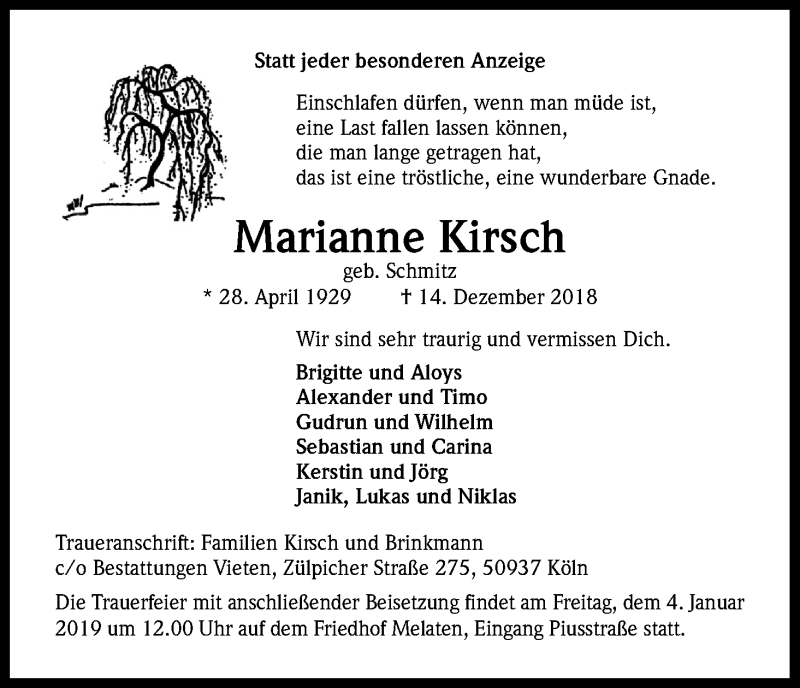 Statt jeder besonderen Anzeige

Einschlafen dürfen, wenn man müde ist,
eine Last fallen lassen können,
die man lange getragen hat,
das ist eine tröstliche, eine wunderbare Gnade.

Marianne Kirsch

geb. Schmitz

* 28. April 1929 † 14. Dezember 2018

Wir sind sehr traurig und vermissen Dich.

Brigitte und Aloys
Alexander und Timo
Gudrun und Wilhelm
Sebastian und Carina
Kerstin und Jörg
Janik, Lukas und Niklas

Traueranschrift: Familien Kirsch und Brinkmann
c/o Bestattungen Vieten, Zülpicher Straße 275, 50937 Köln

Die Trauerfeier mit anschließender Beisetzung findet am Freitag, dem 4. Januar 2019 um 12.00 Uhr auf dem Friedhof Melaten, Eingang Piusstraße statt.